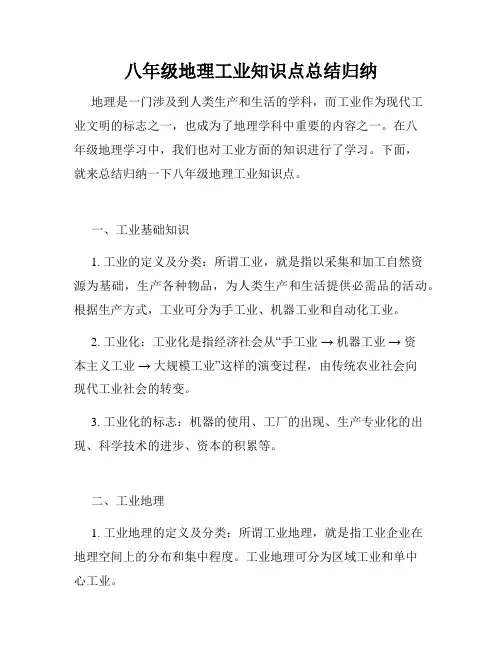 八年级地理工业知识点总结归纳

地理是一门涉及到人类生产和生活的学科，而工业作为现代工业文明的标志之一，也成为了地理学科中重要的内容之一。在八年级地理学习中，我们也对工业方面的知识进行了学习。下面，就来总结归纳一下八年级地理工业知识点。

一、工业基础知识

1. 工业的定义及分类：所谓工业，就是指以采集和加工自然资源为基础，生产各种物品，为人类生产和生活提供必需品的活动。根据生产方式，工业可分为手工业、机器工业和自动化工业。

2. 工业化：工业化是指经济社会从“手工业 → 机器工业 → 资本主义工业 → 大规模工业”这样的演变过程，由传统农业社会向现代工业社会的转变。

3. 工业化的标志：机器的使用、工厂的出现、生产专业化的出现、科学技术的进步、资本的积累等。

二、工业地理

1. 工业地理的定义及分类：所谓工业地理，就是指工业企业在地理空间上的分布和集中程度。工业地理可分为区域工业和单中心工业。